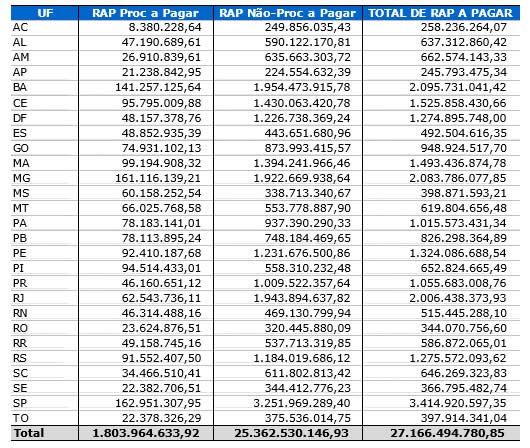 | UF | RAP Proc a Pagar | RAP Não-Proc a Pagar | TOTAL DE RAP A PAGAR |
|---|---|---|---|
| AC | 8.380.228,64 | 249.856.035,43 | 258.236.264,07 |
| AL | 47.190.689,61 | 590.122.170,81 | 637.312.860,42 |
| AM | 26.910.839,61 | 635.663.303,72 | 662.574.143,33 |
| AP | 21.238.842,95 | 224.554.632,39 | 245.793.475,34 |
| BA | 141.257.125,64 | 1.954.473.915,78 | 2.095.731.041,42 |
| CE | 95.795.009,88 | 1.430.063.420,78 | 1.525.858.430,66 |
| DF | 48.157.378,76 | 1.226.738.369,24 | 1.274.895.748,00 |
| ES | 48.852.935,39 | 443.651.680,96 | 492.504.616,35 |
| GO | 74.931.102,13 | 873.993.415,57 | 948.924.517,70 |
| MA | 99.194.908,32 | 1.394.241.966,46 | 1.493.436.874,78 |
| MG | 161.116.139,21 | 1.922.669.938,64 | 2.083.786.077,85 |
| MS | 60.158.252,54 | 338.713.340,67 | 398.871.593,21 |
| MT | 66.025.768,58 | 553.778.887,90 | 619.804.656,48 |
| PA | 78.183.141,01 | 937.390.290,33 | 1.015.573.431,34 |
| PB | 78.113.895,24 | 748.184.469,65 | 826.298.364,89 |
| PE | 92.410.187,68 | 1.231.676.500,86 | 1.324.086.688,54 |
| PI | 94.514.433,01 | 558.310.232,48 | 652.824.665,49 |
| PR | 46.160.651,12 | 1.009.522.357,64 | 1.055.683.008,76 |
| RJ | 62.543.736,11 | 1.943.894.637,82 | 2.006.438.373,93 |
| RN | 46.314.488,16 | 469.130.799,94 | 515.445.288,10 |
| RO | 23.624.876,51 | 320.445.880,09 | 344.070.756,60 |
| RR | 49.158.745,16 | 537.713.319,85 | 586.872.065,01 |
| RS | 91.552.407,50 | 1.184.019.686,12 | 1.275.572.093,62 |
| SC | 34.466.510,41 | 611.802.813,42 | 646.269.323,83 |
| SE | 22.382.706,51 | 344.412.776,23 | 366.795.482,74 |
| SP | 162.951.307,95 | 3.251.969.289,40 | 3.414.920.597,35 |
| TO | 22.378.326,29 | 375.536.014,75 | 397.914.341,04 |
| Total | 1.803.964.633,92 | 25.362.530.146,93 | 27.166.494.780,85 |